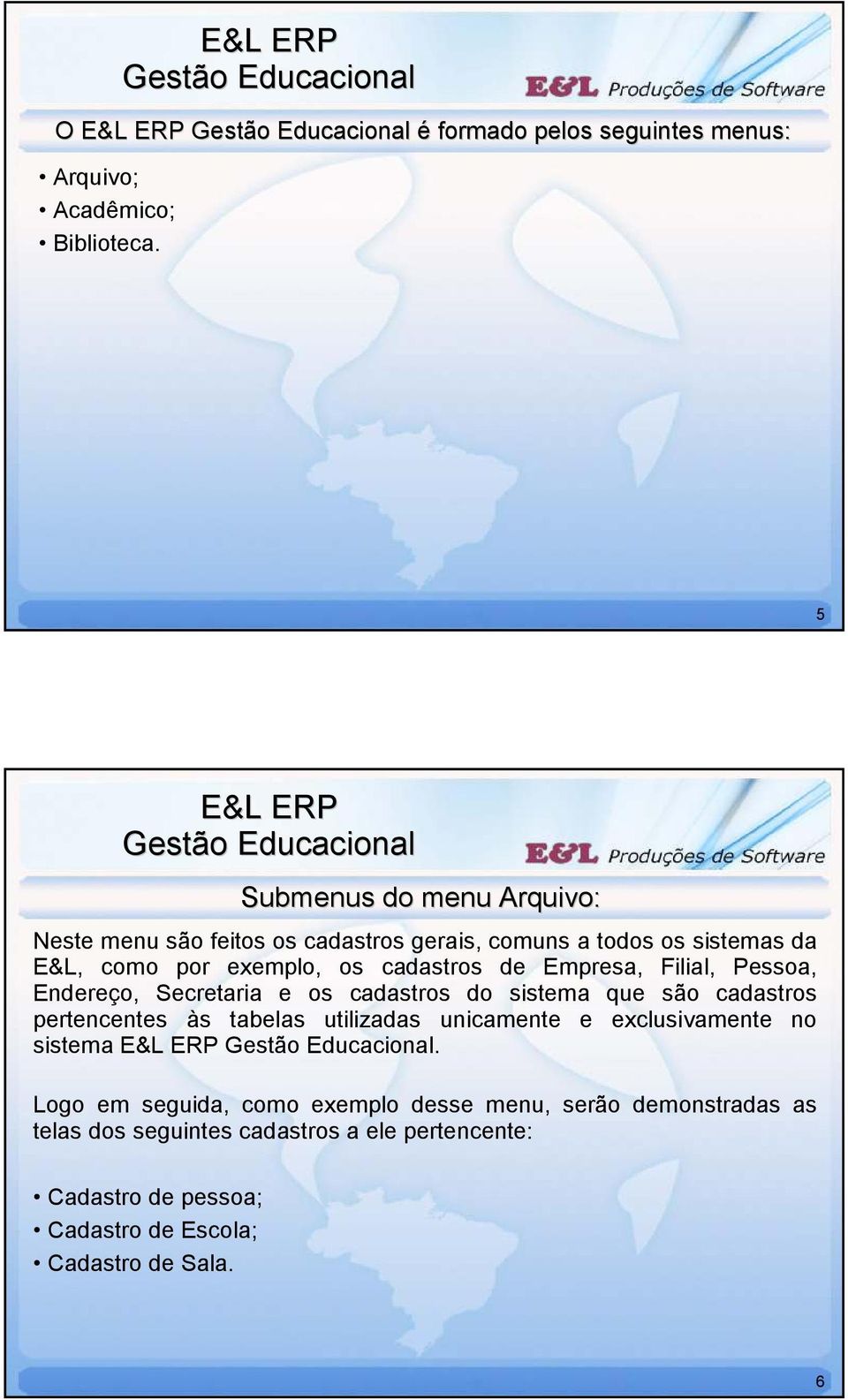 E&L ERP
Gestão Educacional

E&L Produções de Software

O E&L ERP Gestão Educacional é formado pelos seguintes menus:

• Arquivo;
• Acadêmico;
• Biblioteca.

5

E&L ERP
Gestão Educacional

E&L Produções de Software

Submenus do menu Arquivo:

Neste menu são feitos os cadastros gerais, comuns a todos os sistemas da E&L, como por exemplo, os cadastros de Empresa, Filial, Pessoa, Endereço, Secretaria e os cadastros do sistema que são cadastros pertencentes às tabelas utilizadas unicamente e exclusivamente no sistema E&L ERP Gestão Educacional.

Logo em seguida, como exemplo desse menu, serão demonstradas as telas dos seguintes cadastros a ele pertencente:

• Cadastro de pessoa;
• Cadastro de Escola;
• Cadastro de Sala.

6